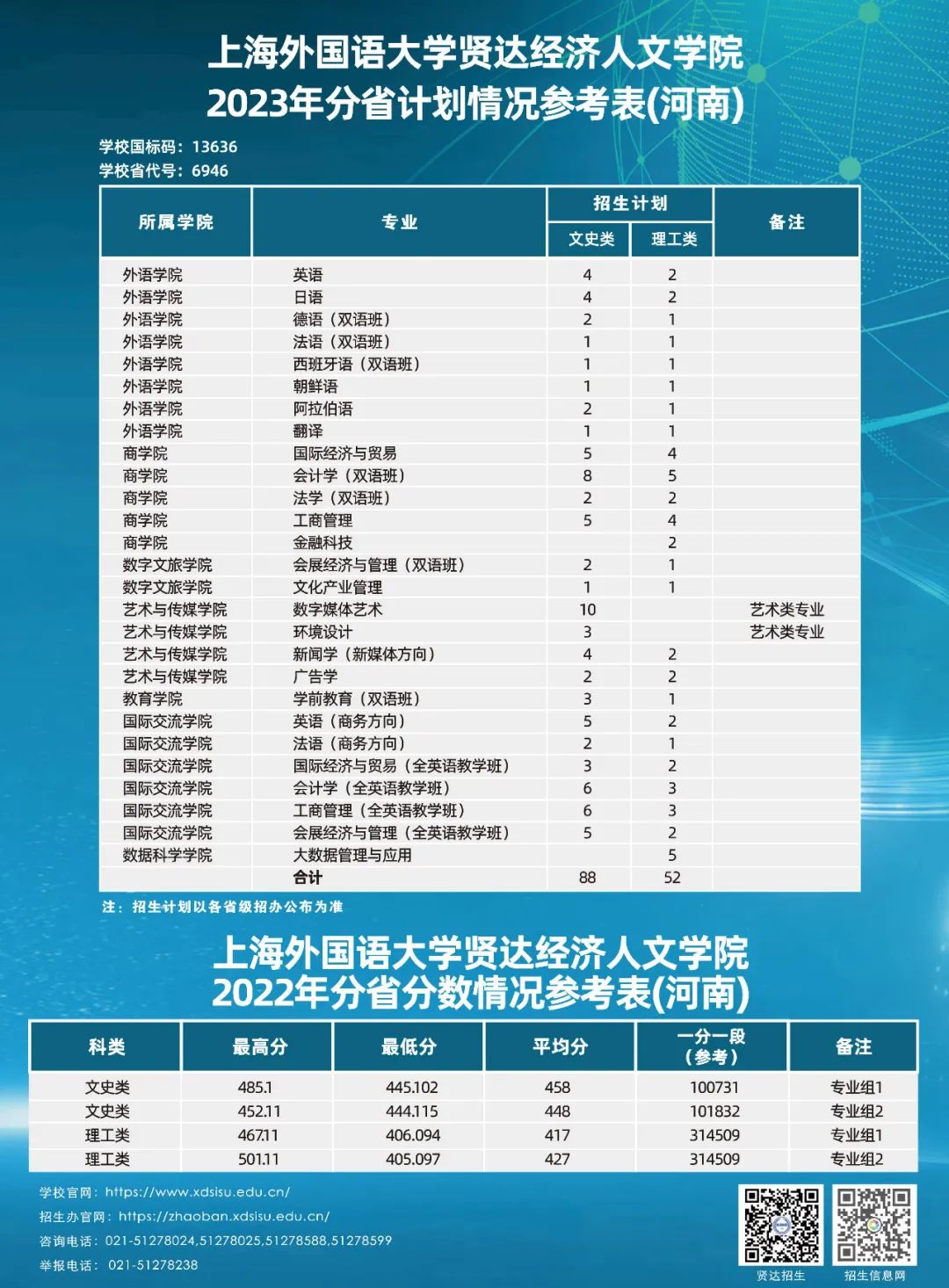 上海外国语大学贤达经济人文学院
2023年分省计划情况参考表(河南)

学校国标码：13636
学校省代号：6946

| 所属学院 | 专业 | 招生计划 文史类 | 招生计划 理工类 | 备注 |
|---|---|---|---|---|
| 外语学院 | 英语 | 4 | 2 | |
| 外语学院 | 日语 | 4 | 2 | |
| 外语学院 | 德语（双语班） | 2 | 1 | |
| 外语学院 | 法语（双语班） | 1 | 1 | |
| 外语学院 | 西班牙语（双语班） | 1 | 1 | |
| 外语学院 | 朝鲜语 | 1 | 1 | |
| 外语学院 | 阿拉伯语 | 2 | 1 | |
| 外语学院 | 翻译 | 1 | 1 | |
| 商学院 | 国际经济与贸易 | 5 | 4 | |
| 商学院 | 会计学（双语班） | 8 | 5 | |
| 商学院 | 法学（双语班） | 2 | 2 | |
| 商学院 | 工商管理 | 5 | 4 | |
| 商学院 | 金融科技 | | 2 | |
| 数字文旅学院 | 会展经济与管理（双语班） | 2 | 1 | |
| 数字文旅学院 | 文化产业管理 | 1 | 1 | |
| 艺术与传媒学院 | 数字媒体艺术 | 10 | | 艺术类专业 |
| 艺术与传媒学院 | 环境设计 | 3 | | 艺术类专业 |
| 艺术与传媒学院 | 新闻学（新媒体方向） | 4 | 2 | |
| 艺术与传媒学院 | 广告学 | 2 | 2 | |
| 教育学院 | 学前教育（双语班） | 3 | 1 | |
| 国际交流学院 | 英语（商务方向） | 5 | 2 | |
| 国际交流学院 | 法语（商务方向） | 2 | 1 | |
| 国际交流学院 | 国际经济与贸易（全英语教学班） | 3 | 2 | |
| 国际交流学院 | 会计学（全英语教学班） | 6 | 3 | |
| 国际交流学院 | 工商管理（全英语教学班） | 6 | 3 | |
| 国际交流学院 | 会展经济与管理（全英语教学班） | 5 | 2 | |
| 数据科学学院 | 大数据管理与应用 | | 5 | |
| | 合计 | 88 | 52 | |

注：招生计划以各省级招办公布为准

上海外国语大学贤达经济人文学院
2022年分省分数情况参考表(河南)

| 科类 | 最高分 | 最低分 | 平均分 | 一分一段（参考） | 备注 |
|---|---|---|---|---|---|
| 文史类 | 485.1 | 445.102 | 458 | 100731 | 专业组1 |
| 文史类 | 452.11 | 444.115 | 448 | 101832 | 专业组2 |
| 理工类 | 467.11 | 406.094 | 417 | 314509 | 专业组1 |
| 理工类 | 501.11 | 405.097 | 427 | 314509 | 专业组2 |

学校官网：https://www.xdsisu.edu.cn/
招生办官网：https://zhaoban.xdsisu.edu.cn/
咨询电话：021-51278024,51278025,51278588,51278599
举报电话：021-51278238

贤达招生
招生信息网